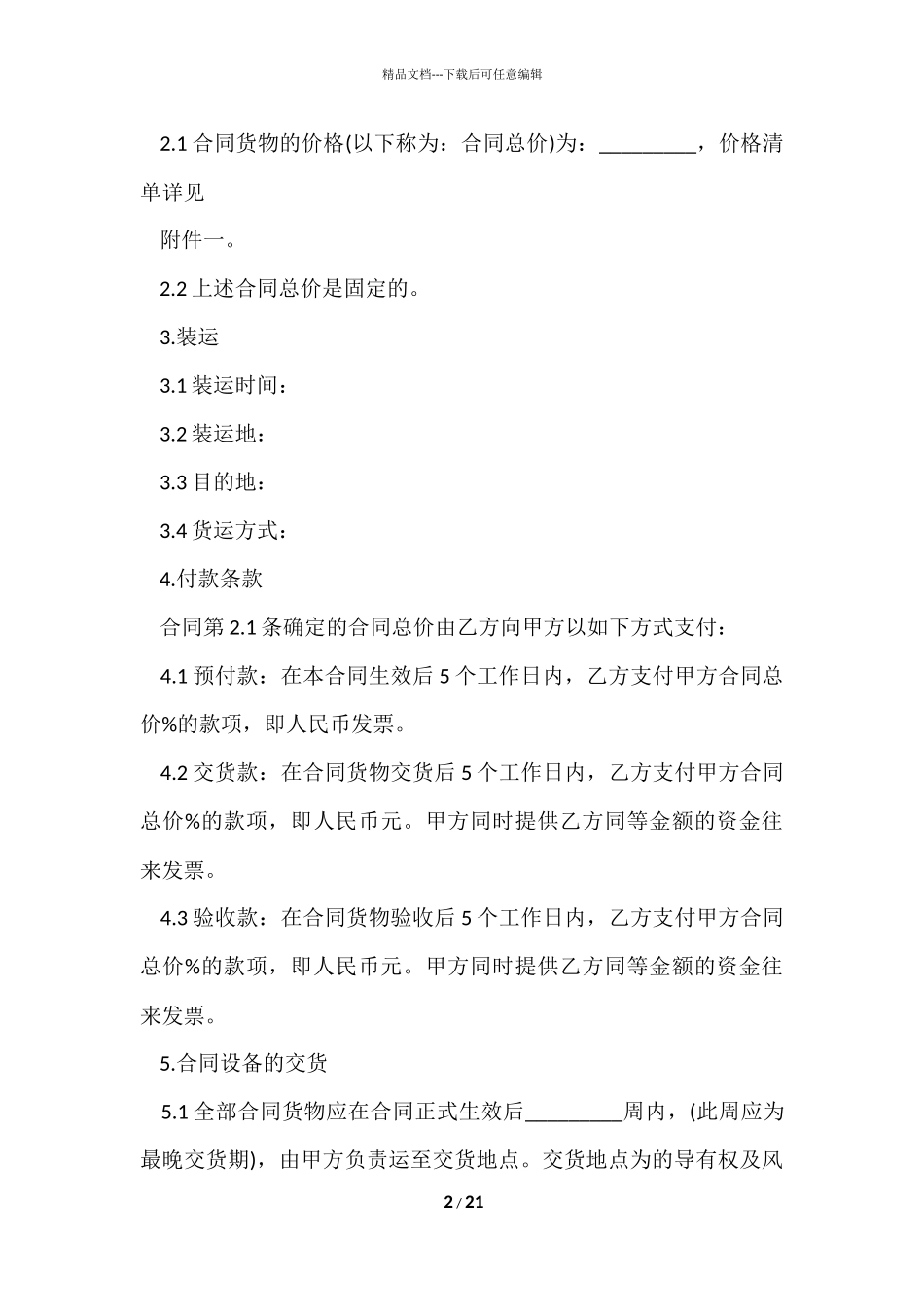 精品文档---下载后可任意编辑

2.1 合同货物的价格(以下称为：合同总价)为：_________，价格清单详见

附件一。

2.2 上述合同总价是固定的。

3.装运

3.1 装运时间：

3.2 装运地：

3.3 目的地：

3.4 货运方式：

4.付款条款

合同第 2.1 条确定的合同总价由乙方向甲方以如下方式支付：

4.1 预付款：在本合同生效后 5 个工作日内，乙方支付甲方合同总价%的款项，即人民币发票。

4.2 交货款：在合同货物交货后 5 个工作日内，乙方支付甲方合同总价%的款项，即人民币元。甲方同时提供乙方同等金额的资金往来发票。

4.3 验收款：在合同货物验收后 5 个工作日内，乙方支付甲方合同总价%的款项，即人民币元。甲方同时提供乙方同等金额的资金往来发票。

5.合同设备的交货

5.1 全部合同货物应在合同正式生效后_________周内，(此周应为最晚交货期)，由甲方负责运至交货地点。交货地点为的导有权及风

2 / 21